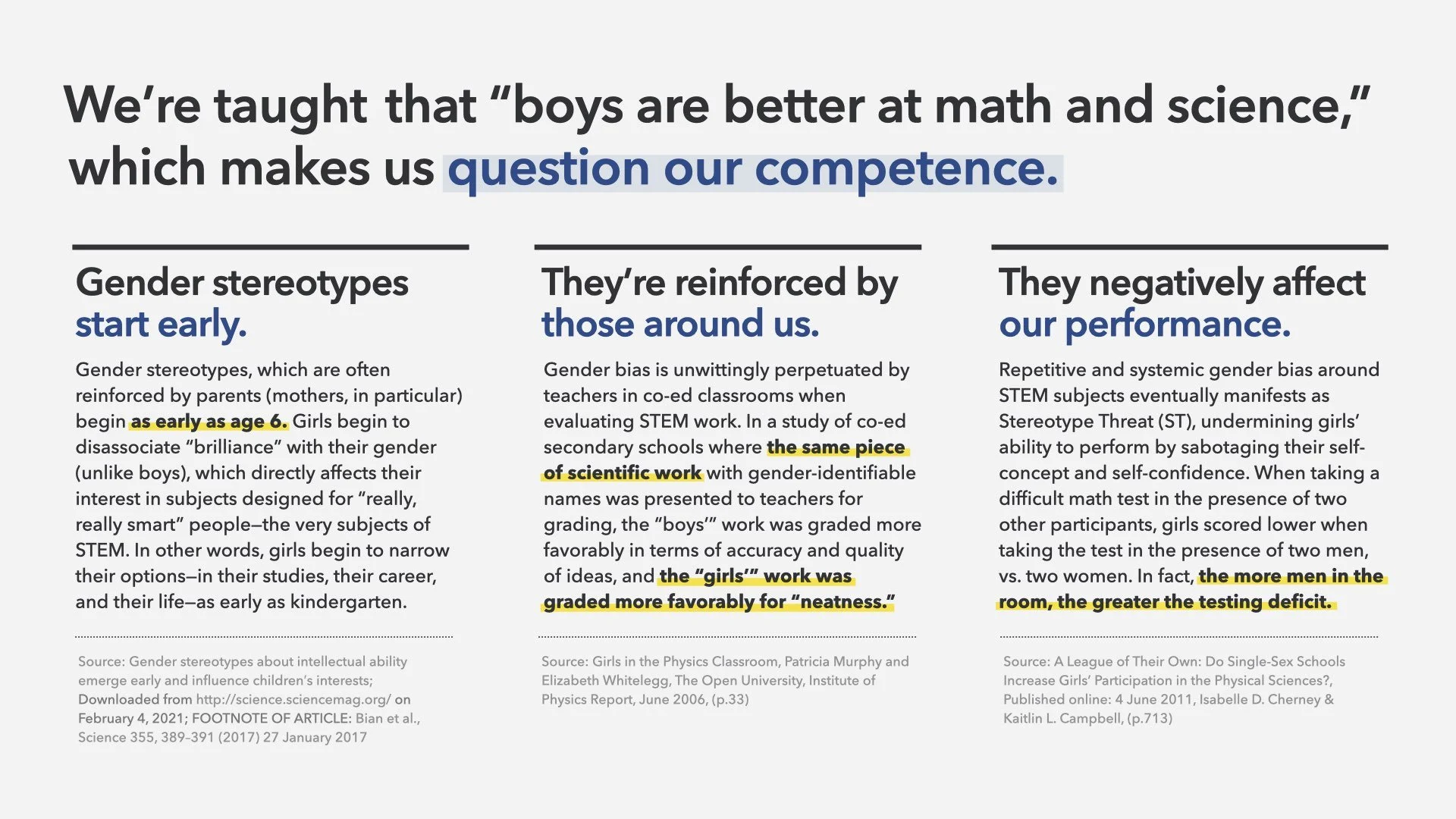 We're taught that "boys are better at math and science," which makes us question our competence.

Gender stereotypes start early.

Gender stereotypes, which are often reinforced by parents (mothers, in particular) begin as early as age 6. Girls begin to disassociate "brilliance" with their gender (unlike boys), which directly affects their interest in subjects designed for "really, really smart" people—the very subjects of STEM. In other words, girls begin to narrow their options—in their studies, their career, and their life—as early as kindergarten.

Source: Gender stereotypes about intellectual ability emerge early and influence children's interests; Downloaded from http://science.sciencemag.org/ on February 4, 2021; FOOTNOTE OF ARTICLE: Bian et al., Science 355, 389–391 (2017) 27 January 2017

They're reinforced by those around us.

Gender bias is unwittingly perpetuated by teachers in co-ed classrooms when evaluating STEM work. In a study of co-ed secondary schools where the same piece of scientific work with gender-identifiable names was presented to teachers for grading, the "boys'" work was graded more favorably in terms of accuracy and quality of ideas, and the "girls'" work was graded more favorably for "neatness."

Source: Girls in the Physics Classroom, Patricia Murphy and Elizabeth Whitelegg, The Open University, Institute of Physics Report, June 2006, (p.33)

They negatively affect our performance.

Repetitive and systemic gender bias around STEM subjects eventually manifests as Stereotype Threat (ST), undermining girls' ability to perform by sabotaging their self-concept and self-confidence. When taking a difficult math test in the presence of two other participants, girls scored lower when taking the test in the presence of two men, vs. two women. In fact, the more men in the room, the greater the testing deficit.

Source: A League of Their Own: Do Single-Sex Schools Increase Girls' Participation in the Physical Sciences?, Published online: 4 June 2011, Isabelle D. Cherney & Kaitlin L. Campbell, (p.713)